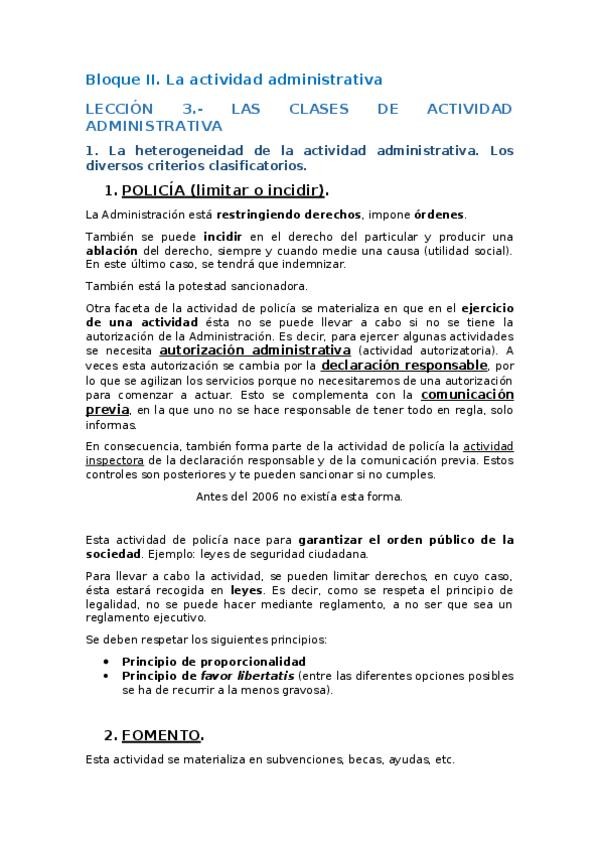 Bloque II. La actividad administrativa

LECCIÓN 3.- LAS CLASES DE ACTIVIDAD ADMINISTRATIVA

1. La heterogeneidad de la actividad administrativa. Los diversos criterios clasificatorios.

1. POLICÍA (limitar o incidir).

La Administración está restringiendo derechos, impone órdenes.

También se puede incidir en el derecho del particular y producir una ablación del derecho, siempre y cuando medie una causa (utilidad social). En este último caso, se tendrá que indemnizar.

También está la potestad sancionadora.

Otra faceta de la actividad de policía se materializa en que en el ejercicio de una actividad ésta no se puede llevar a cabo si no se tiene la autorización de la Administración. Es decir, para ejercer algunas actividades se necesita autorización administrativa (actividad autorizatoria). A veces esta autorización se cambia por la declaración responsable, por lo que se agilizan los servicios porque no necesitaremos de una autorización para comenzar a actuar. Esto se complementa con la comunicación previa, en la que uno no se hace responsable de tener todo en regla, solo informas.

En consecuencia, también forma parte de la actividad de policía la actividad inspectora de la declaración responsable y de la comunicación previa. Estos controles son posteriores y te pueden sancionar si no cumples.

Antes del 2006 no existía esta forma.

Esta actividad de policía nace para garantizar el orden público de la sociedad. Ejemplo: leyes de seguridad ciudadana.

Para llevar a cabo la actividad, se pueden limitar derechos, en cuyo caso, ésta estará recogida en leyes. Es decir, como se respeta el principio de legalidad, no se puede hacer mediante reglamento, a no ser que sea un reglamento ejecutivo.

Se deben respetar los siguientes principios:

• Principio de proporcionalidad
• Principio de favor libertatis (entre las diferentes opciones posibles se ha de recurrir a la menos gravosa).

2. FOMENTO.

Esta actividad se materializa en subvenciones, becas, ayudas, etc.